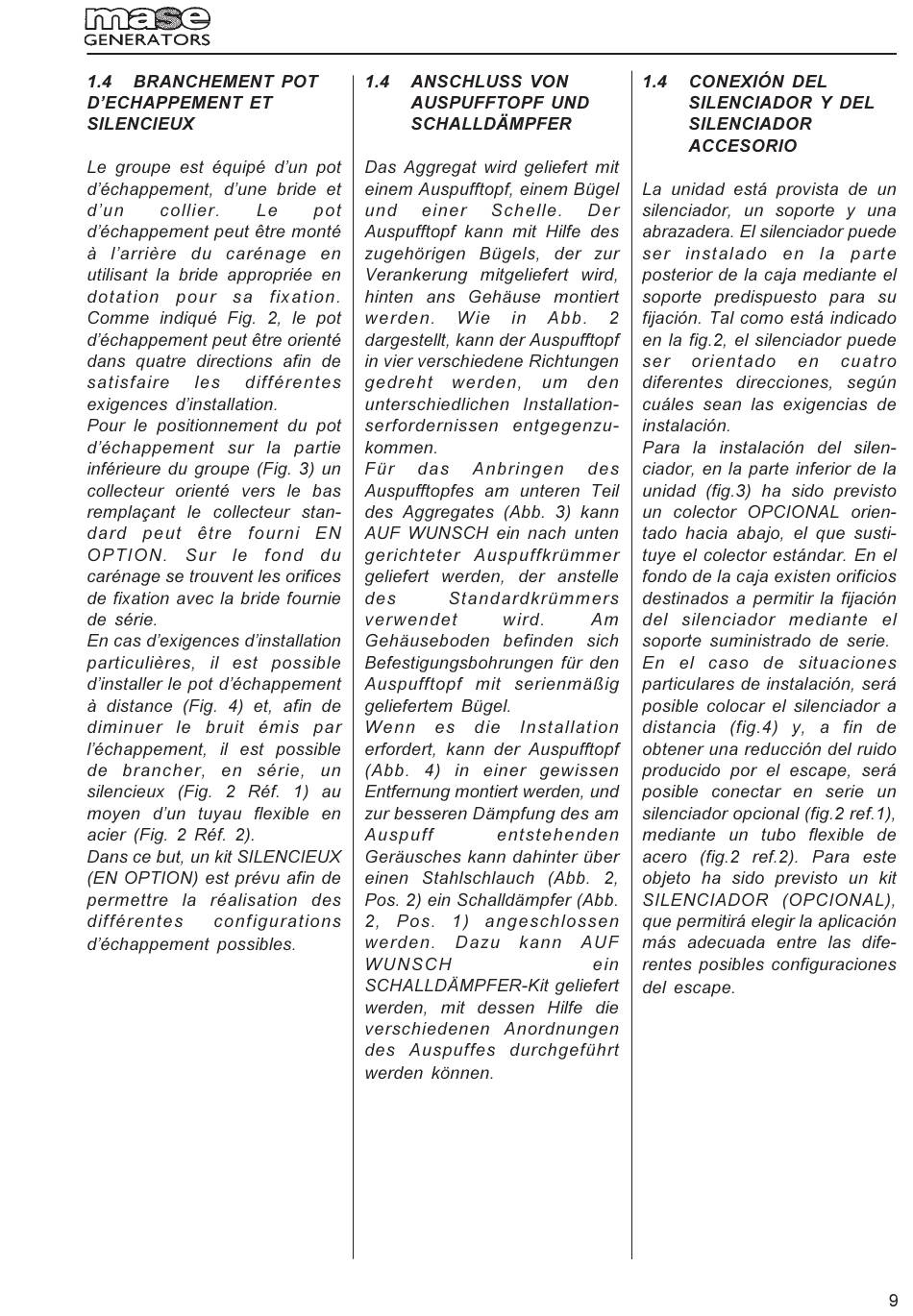 mase
GENERATORS

1.4 BRANCHEMENT POT D'ECHAPPEMENT ET SILENCIEUX

Le groupe est équipé d'un pot d'échappement, d'une bride et d'un collier. Le pot d'échappement peut être monté à l'arrière du carénage en utilisant la bride appropriée en dotation pour sa fixation. Comme indiqué Fig. 2, le pot d'échappement peut être orienté dans quatre directions afin de satisfaire les différentes exigences d'installation.
Pour le positionnement du pot d'échappement sur la partie inférieure du groupe (Fig. 3) un collecteur orienté vers le bas remplaçant le collecteur standard peut être fourni EN OPTION. Sur le fond du carénage se trouvent les orifices de fixation avec la bride fournie de série.
En cas d'exigences d'installation particulières, il est possible d'installer le pot d'échappement à distance (Fig. 4) et, afin de diminuer le bruit émis par l'échappement, il est possible de brancher, en série, un silencieux (Fig. 2 Réf. 1) au moyen d'un tuyau flexible en acier (Fig. 2 Réf. 2).
Dans ce but, un kit SILENCIEUX (EN OPTION) est prévu afin de permettre la réalisation des différentes configurations d'échappement possibles.

1.4 ANSCHLUSS VON AUSPUFFTOPF UND SCHALLDÄMPFER

Das Aggregat wird geliefert mit einem Auspufftopf, einem Bügel und einer Schelle. Der Auspufftopf kann mit Hilfe des zugehörigen Bügels, der zur Verankerung mitgeliefert wird, hinten ans Gehäuse montiert werden. Wie in Abb. 2 dargestellt, kann der Auspufftopf in vier verschiedene Richtungen gedreht werden, um den unterschiedlichen Installationserfordernissen entgegenzukommen.
Für das Anbringen des Auspufftopfes am unteren Teil des Aggregates (Abb. 3) kann AUF WUNSCH ein nach unten gerichteter Auspuffkrümmer geliefert werden, der anstelle des Standardkrümmers verwendet wird. Am Gehäuseboden befinden sich Befestigungsbohrungen für den Auspufftopf mit serienmäßig geliefertem Bügel.
Wenn es die Installation erfordert, kann der Auspufftopf (Abb. 4) in einer gewissen Entfernung montiert werden, und zur besseren Dämpfung des am Auspuff entstehenden Geräusches kann dahinter über einen Stahlschlauch (Abb. 2, Pos. 2) ein Schalldämpfer (Abb. 2, Pos. 1) angeschlossen werden. Dazu kann AUF WUNSCH ein SCHALLDÄMPFER-Kit geliefert werden, mit dessen Hilfe die verschiedenen Anordnungen des Auspuffes durchgeführt werden können.

1.4 CONEXIÓN DEL SILENCIADOR Y DEL SILENCIADOR ACCESORIO

La unidad está provista de un silenciador, un soporte y una abrazadera. El silenciador puede ser instalado en la parte posterior de la caja mediante el soporte predispuesto para su fijación. Tal como está indicado en la fig.2, el silenciador puede ser orientado en cuatro diferentes direcciones, según cuáles sean las exigencias de instalación.
Para la instalación del silenciador, en la parte inferior de la unidad (fig.3) ha sido previsto un colector OPCIONAL orientado hacia abajo, el que sustituye el colector estándar. En el fondo de la caja existen orificios destinados a permitir la fijación del silenciador mediante el soporte suministrado de serie.
En el caso de situaciones particulares de instalación, será posible colocar el silenciador a distancia (fig.4) y, a fin de obtener una reducción del ruido producido por el escape, será posible conectar en serie un silenciador opcional (fig.2 ref.1), mediante un tubo flexible de acero (fig.2 ref.2). Para este objeto ha sido previsto un kit SILENCIADOR (OPCIONAL), que permitirá elegir la aplicación más adecuada entre las diferentes posibles configuraciones del escape.

9